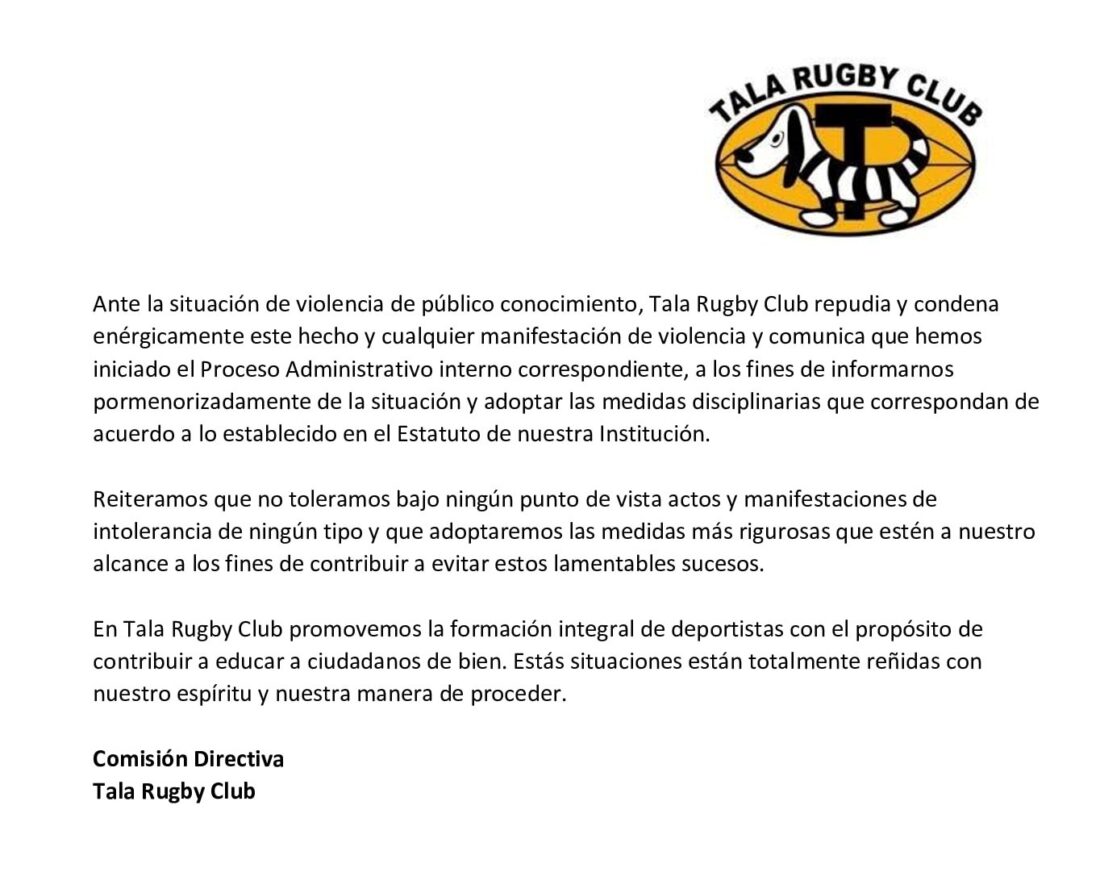 TALA RUGBY CLUB

T

Ante la situación de violencia de público conocimiento, Tala Rugby Club repudia y condena enérgicamente este hecho y cualquier manifestación de violencia y comunica que hemos iniciado el Proceso Administrativo interno correspondiente, a los fines de informarnos pormenorizadamente de la situación y adoptar las medidas disciplinarias que correspondan de acuerdo a lo establecido en el Estatuto de nuestra Institución.

Reiteramos que no toleramos bajo ningún punto de vista actos y manifestaciones de intolerancia de ningún tipo y que adoptaremos las medidas más rigurosas que estén a nuestro alcance a los fines de contribuir a evitar estos lamentables sucesos.

En Tala Rugby Club promovemos la formación integral de deportistas con el propósito de contribuir a educar a ciudadanos de bien. Estás situaciones están totalmente reñidas con nuestro espíritu y nuestra manera de proceder.

Comisión Directiva
Tala Rugby Club